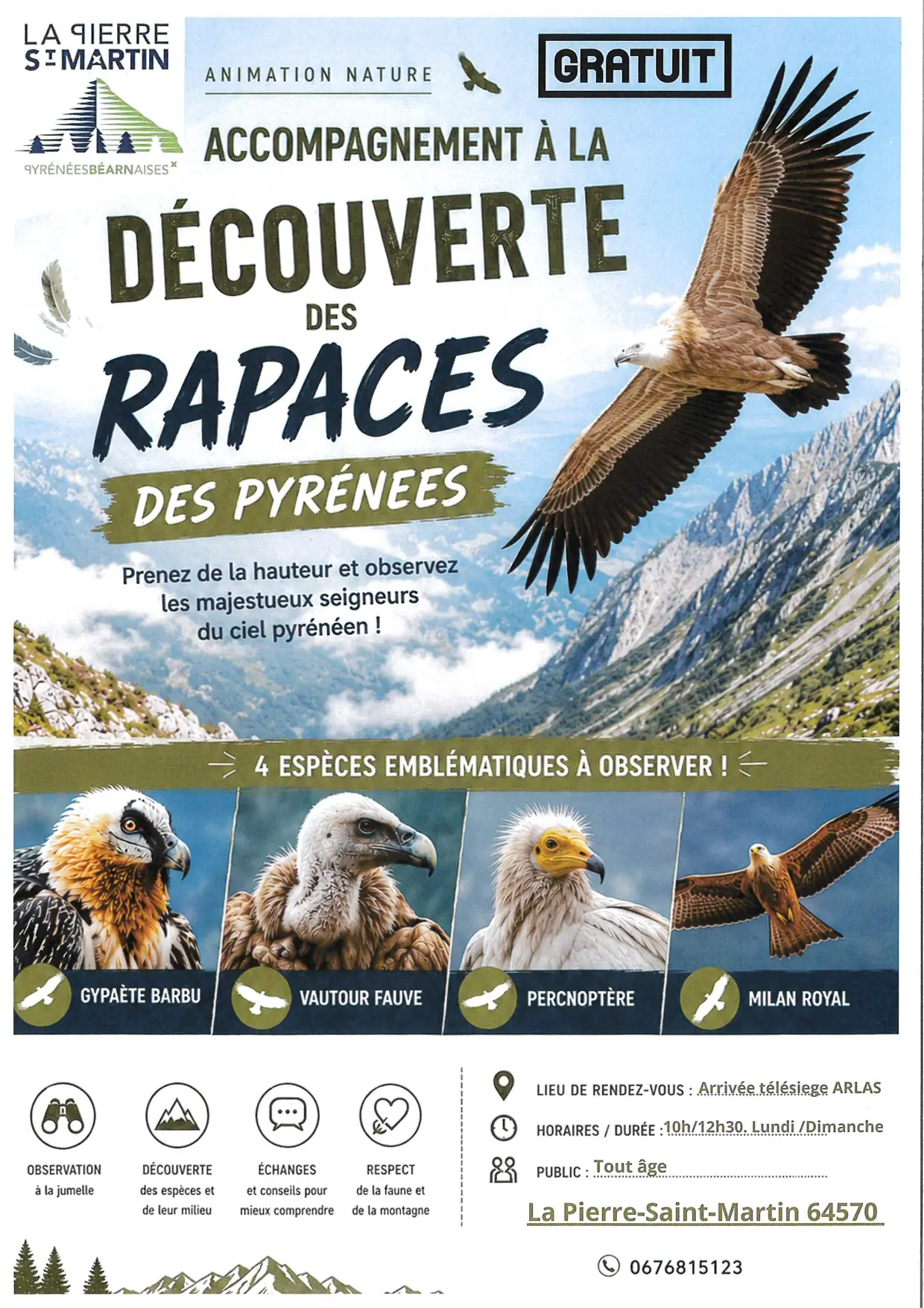 LA PIERRE
ST MARTIN

PYRÉNÉESBÉARNAISES

ANIMATION NATURE

GRATUIT

ACCOMPAGNEMENT À LA

DÉCOUVERTE

DES

RAPACES

DES PYRÉNEES

Prenez de la hauteur et observez les majestueux seigneurs du ciel pyrénéen !

4 ESPÈCES EMBLÉMATIQUES À OBSERVER !

GYPAÈTE BARBU

VAUTOUR FAUVE

PERCNOPTÈRE

MILAN ROYAL

OBSERVATION
à la jumelle

DÉCOUVERTE
des espèces et de leur milieu

ÉCHANGES
et conseils pour mieux comprendre

RESPECT
de la faune et de la montagne

LIEU DE RENDEZ-VOUS : Arrivée télésiege ARLAS

HORAIRES / DURÉE : 10h/12h30. Lundi /Dimanche

PUBLIC : Tout âge

La Pierre-Saint-Martin 64570

0676815123